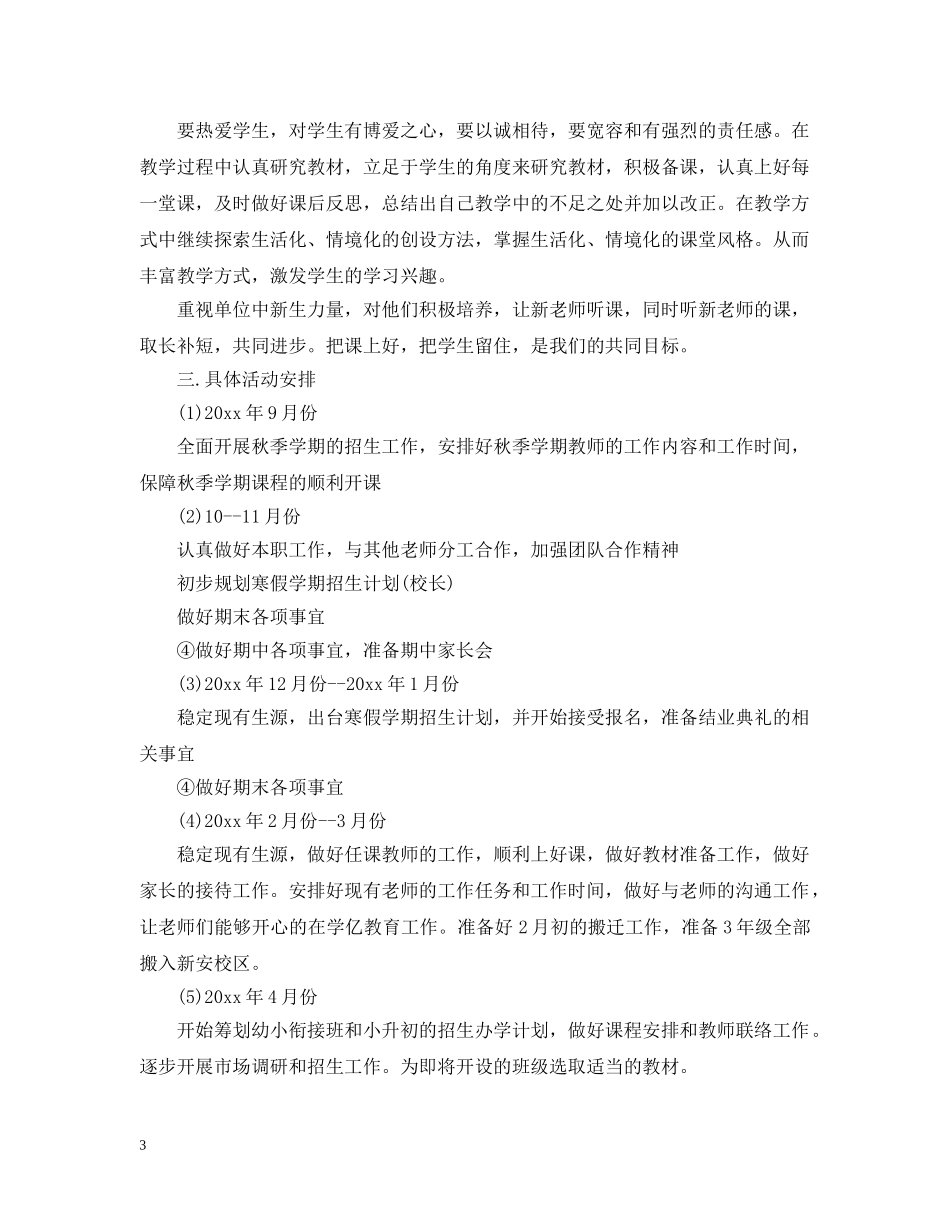 要热爱学生，对学生有博爱之心，要以诚相待，要宽容和有强烈的责任感。在教学过程中认真研究教材，立足于学生的角度来研究教材，积极备课，认真上好每一堂课，及时做好课后反思，总结出自己教学中的不足之处并加以改正。在教学方式中继续探索生活化、情境化的创设方法，掌握生活化、情境化的课堂风格。从而丰富教学方式，激发学生的学习兴趣。

重视单位中新生力量，对他们积极培养，让新老师听课，同时听新老师的课，取长补短，共同进步。把课上好，把学生留住，是我们的共同目标。

三.具体活动安排

(1)20xx 年 9 月份

全面开展秋季学期的招生工作，安排好秋季学期教师的工作内容和工作时间，保障秋季学期课程的顺利开课

(2)10--11 月份

认真做好本职工作，与其他老师分工合作，加强团队合作精神

初步规划寒假学期招生计划(校长)

做好期末各项事宜

④做好期中各项事宜，准备期中家长会

(3)20xx 年 12 月份--20xx 年 1 月份

稳定现有生源，出台寒假学期招生计划，并开始接受报名，准备结业典礼的相关事宜

④做好期末各项事宜

(4)20xx 年 2 月份--3 月份

稳定现有生源，做好任课教师的工作，顺利上好课，做好教材准备工作，做好家长的接待工作。安排好现有老师的工作任务和工作时间，做好与老师的沟通工作，让老师们能够开心的在学亿教育工作。准备好 2 月初的搬迁工作，准备 3 年级全部搬入新安校区。

(5)20xx 年 4 月份

开始筹划幼小衔接班和小升初的招生办学计划，做好课程安排和教师联络工作。逐步开展市场调研和招生工作。为即将开设的班级选取适当的教材。

3